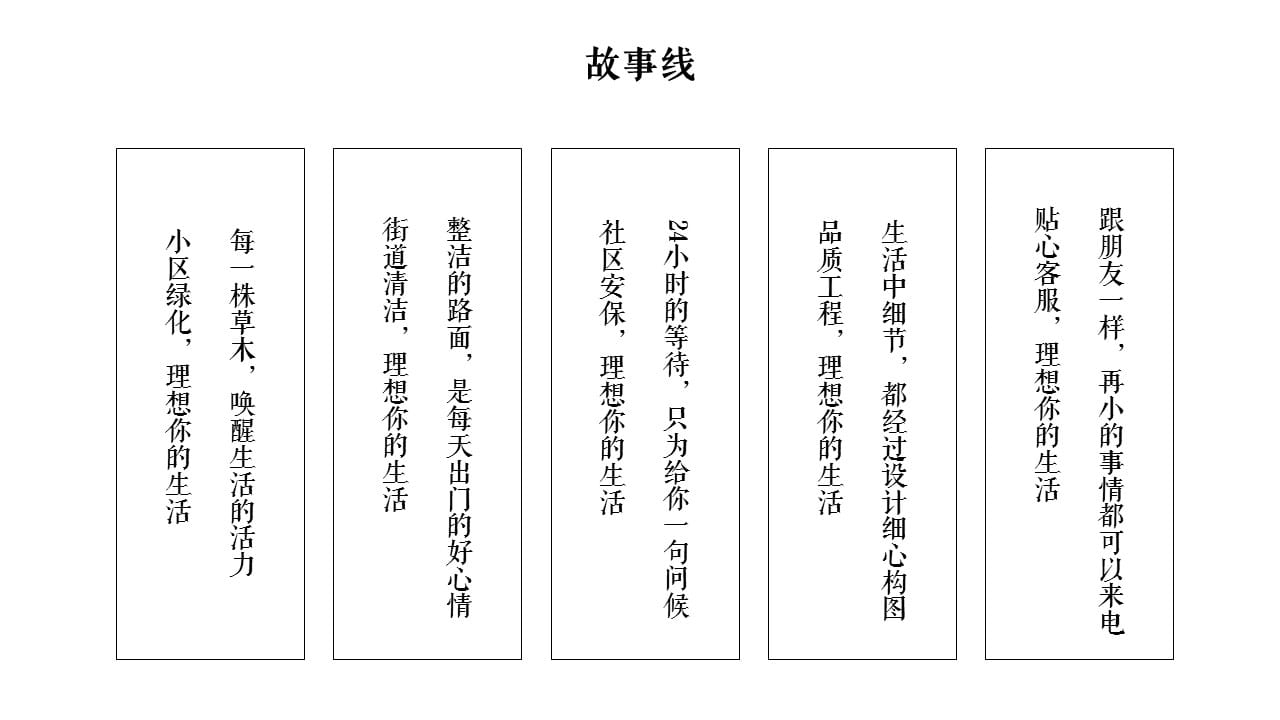 故事线

每一株草木，唤醒生活的活力
小区绿化，理想你的生活

整洁的路面，是每天出门的好心情
街道清洁，理想你的生活

24小时的等待，只为给你一句问候
社区安保，理想你的生活

生活中细节，都经过设计细心构图
品质工程，理想你的生活

跟朋友一样，再小的事情都可以来电
贴心客服，理想你的生活